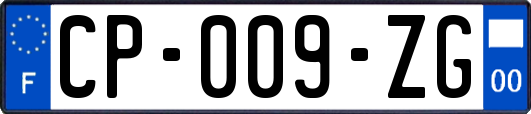 F
CP-009-ZG
00